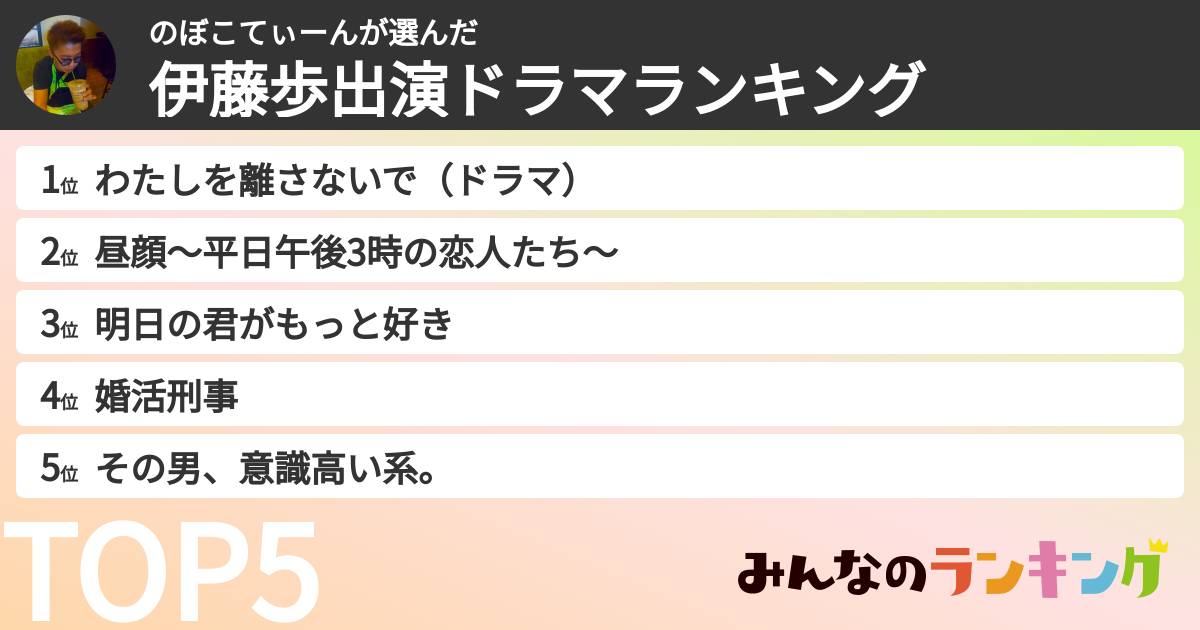 のぼこてぃーんが選んだ
伊藤歩出演ドラマランキング

1位 わたしを離さないで（ドラマ）
2位 昼顔〜平日午後3時の恋人たち〜
3位 明日の君がもっと好き
4位 婚活刑事
5位 その男、意識高い系。

TOP5

みんなのランキング